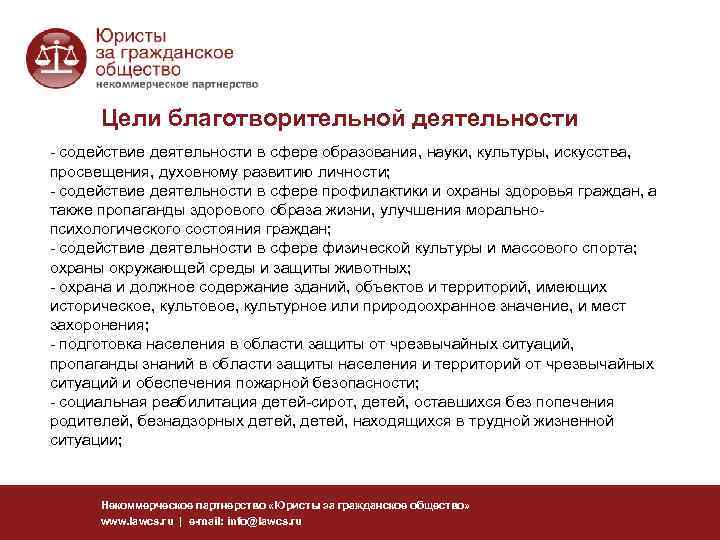 Юристы
за гражданское
общество
некоммерческое партнерство

Цели благотворительной деятельности

- содействие деятельности в сфере образования, науки, культуры, искусства, просвещения, духовному развитию личности;
- содействие деятельности в сфере профилактики и охраны здоровья граждан, а также пропаганды здорового образа жизни, улучшения морально-психологического состояния граждан;
- содействие деятельности в сфере физической культуры и массового спорта; охраны окружающей среды и защиты животных;
- охрана и должное содержание зданий, объектов и территорий, имеющих историческое, культовое, культурное или природоохранное значение, и мест захоронения;
- подготовка населения в области защиты от чрезвычайных ситуаций, пропаганды знаний в области защиты населения и территорий от чрезвычайных ситуаций и обеспечения пожарной безопасности;
- социальная реабилитация детей-сирот, детей, оставшихся без попечения родителей, безнадзорных детей, детей, находящихся в трудной жизненной ситуации;

Некоммерческое партнерство «Юристы за гражданское общество»
www.lawcs.ru | e-mail: info@lawcs.ru